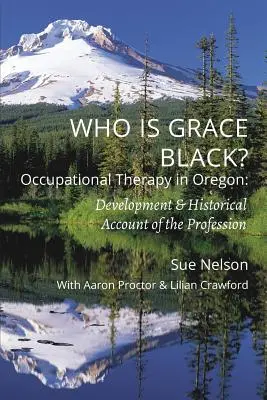 WHO IS GRACE BLACK?

Occupational Therapy in Oregon:

Development & Historical Account of the Profession

Sue Nelson

With Aaron Proctor & Lilian Crawford